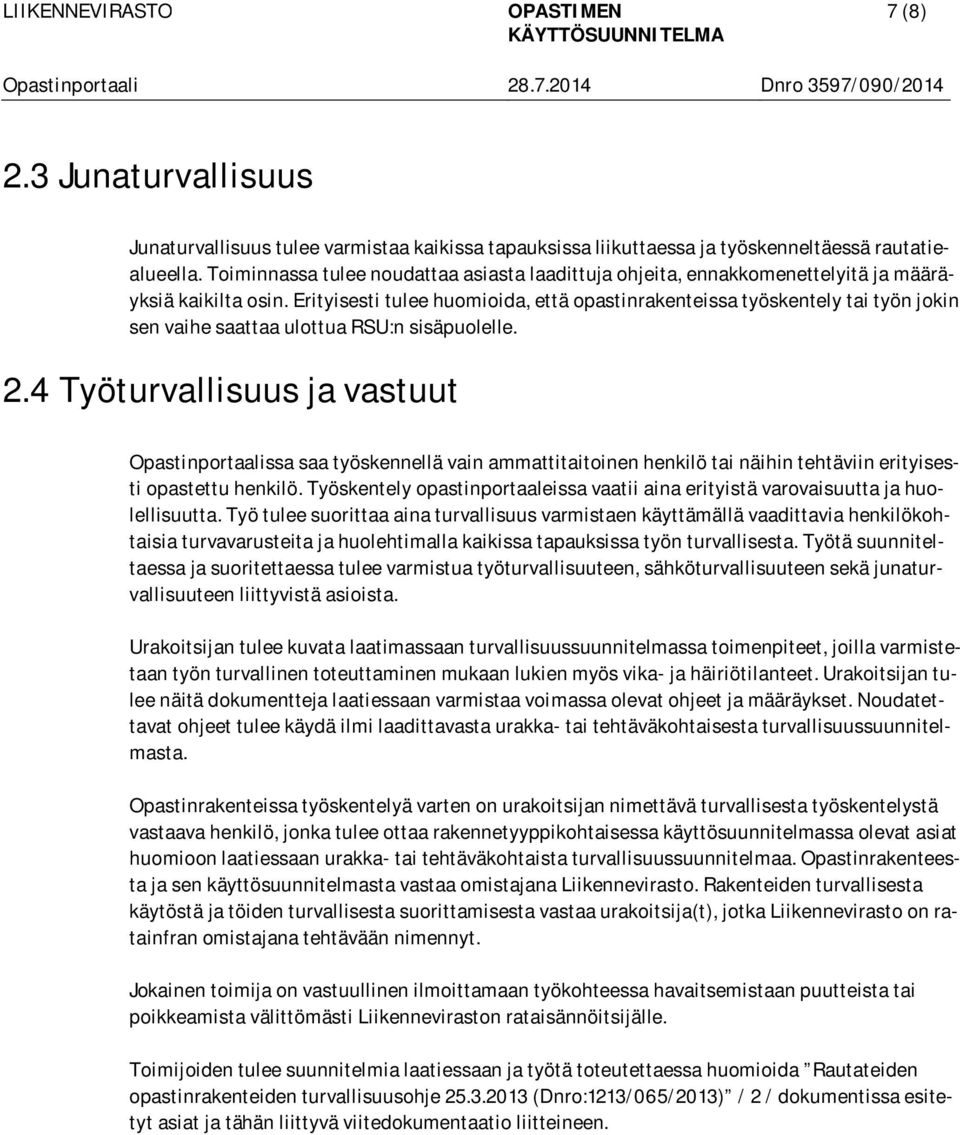 LIIKENNEVIRASTO OPASTIMEN KÄYTTÖSUUNNITELMA 7 (8)
Opastinportaali 28.7.2014 Dnro 3597/090/2014

2.3 Junaturvallisuus

Junaturvallisuus tulee varmistaa kaikissa tapauksissa liikuttaessa ja työskenneltäessä rautatiealueella. Toiminnassa tulee noudattaa asiasta laadittuja ohjeita, ennakkomenettelyitä ja määräyksiä kaikilta osin. Erityisesti tulee huomioida, että opastinrakenteissa työskentely tai työn jokin sen vaihe saattaa ulottua RSU:n sisäpuolelle.

2.4 Työturvallisuus ja vastuut

Opastinportaalissa saa työskennellä vain ammattitaitoinen henkilö tai näihin tehtäviin erityisesti opastettu henkilö. Työskentely opastinportaaleissa vaatii aina erityistä varovaisuutta ja huolellisuutta. Työ tulee suorittaa aina turvallisuus varmistaen käyttämällä vaadittavia henkilökohtaisia turvavarusteita ja huolehtimalla kaikissa tapauksissa työn turvallisesta. Työtä suunniteltaessa ja suoritettaessa tulee varmistua työturvallisuuteen, sähköturvallisuuteen sekä junaturvallisuuteen liittyvistä asioista.

Urakoitsijan tulee kuvata laatimassaan turvallisuussuunnitelmassa toimenpiteet, joilla varmistetaan työn turvallinen toteuttaminen mukaan lukien myös vika- ja häiriötilanteet. Urakoitsijan tulee näitä dokumentteja laatiessaan varmistaa voimassa olevat ohjeet ja määräykset. Noudatettavat ohjeet tulee käydä ilmi laadittavasta urakka- tai tehtäväkohtaisesta turvallisuussuunnitelmasta.

Opastinrakenteissa työskentelyä varten on urakoitsijan nimettävä turvallisesta työskentelystä vastaava henkilö, jonka tulee ottaa rakennetyyppikohtaisessa käyttösuunnitelmassa olevat asiat huomioon laatiessaan urakka- tai tehtäväkohtaista turvallisuussuunnitelmaa. Opastinrakenteesta ja sen käyttösuunnitelmasta vastaa omistajana Liikennevirasto. Rakenteiden turvallisesta käytöstä ja töiden turvallisesta suorittamisesta vastaa urakoitsija(t), jotka Liikennevirasto on ratainfran omistajana tehtävään nimennyt.

Jokainen toimija on vastuullinen ilmoittamaan työkohteessa havaitsemistaan puutteista tai poikkeamista välittömästi Liikenneviraston rataisännöitsijälle.

Toimijoiden tulee suunnitelmia laatiessaan ja työtä toteutettaessa huomioida ”Rautateiden opastinrakenteiden turvallisuusohje 25.3.2013 (Dnro:1213/065/2013)” / 2 / dokumentissa esitetyt asiat ja tähän liittyvä viitedokumentaatio liitteineen.